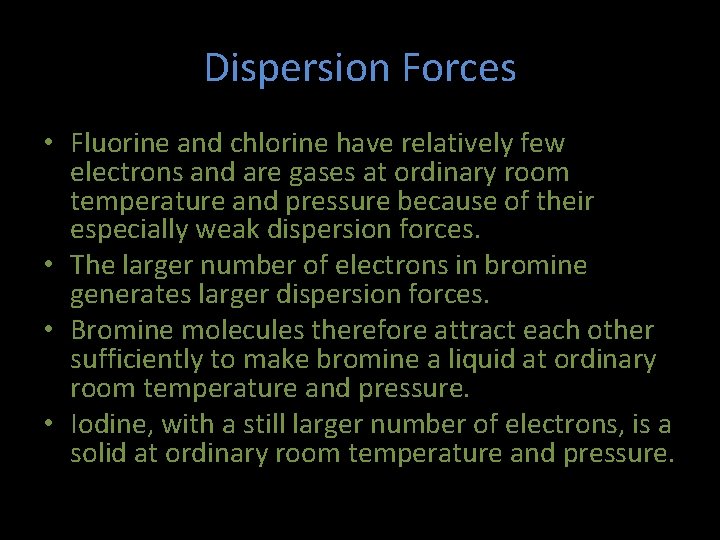 Dispersion Forces

• Fluorine and chlorine have relatively few electrons and are gases at ordinary room temperature and pressure because of their especially weak dispersion forces.
• The larger number of electrons in bromine generates larger dispersion forces.
• Bromine molecules therefore attract each other sufficiently to make bromine a liquid at ordinary room temperature and pressure.
• Iodine, with a still larger number of electrons, is a solid at ordinary room temperature and pressure.